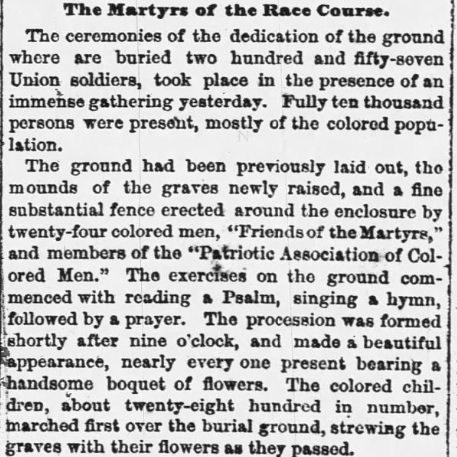 The Martyrs of the Race Course.

The ceremonies of the dedication of the ground where are buried two hundred and fifty-seven Union soldiers, took place in the presence of an immense gathering yesterday. Fully ten thousand persons were present, mostly of the colored population.

The ground had been previously laid out, the mounds of the graves newly raised, and a fine substantial fence erected around the enclosure by twenty-four colored men, "Friends of the Martyrs," and members of the "Patriotic Association of Colored Men." The exercises on the ground commenced with reading a Psalm, singing a hymn, followed by a prayer. The procession was formed shortly after nine o'clock, and made a beautiful appearance, nearly every one present bearing a handsome boquet of flowers. The colored children, about twenty-eight hundred in number, marched first over the burial ground, strewing the graves with their flowers as they passed.